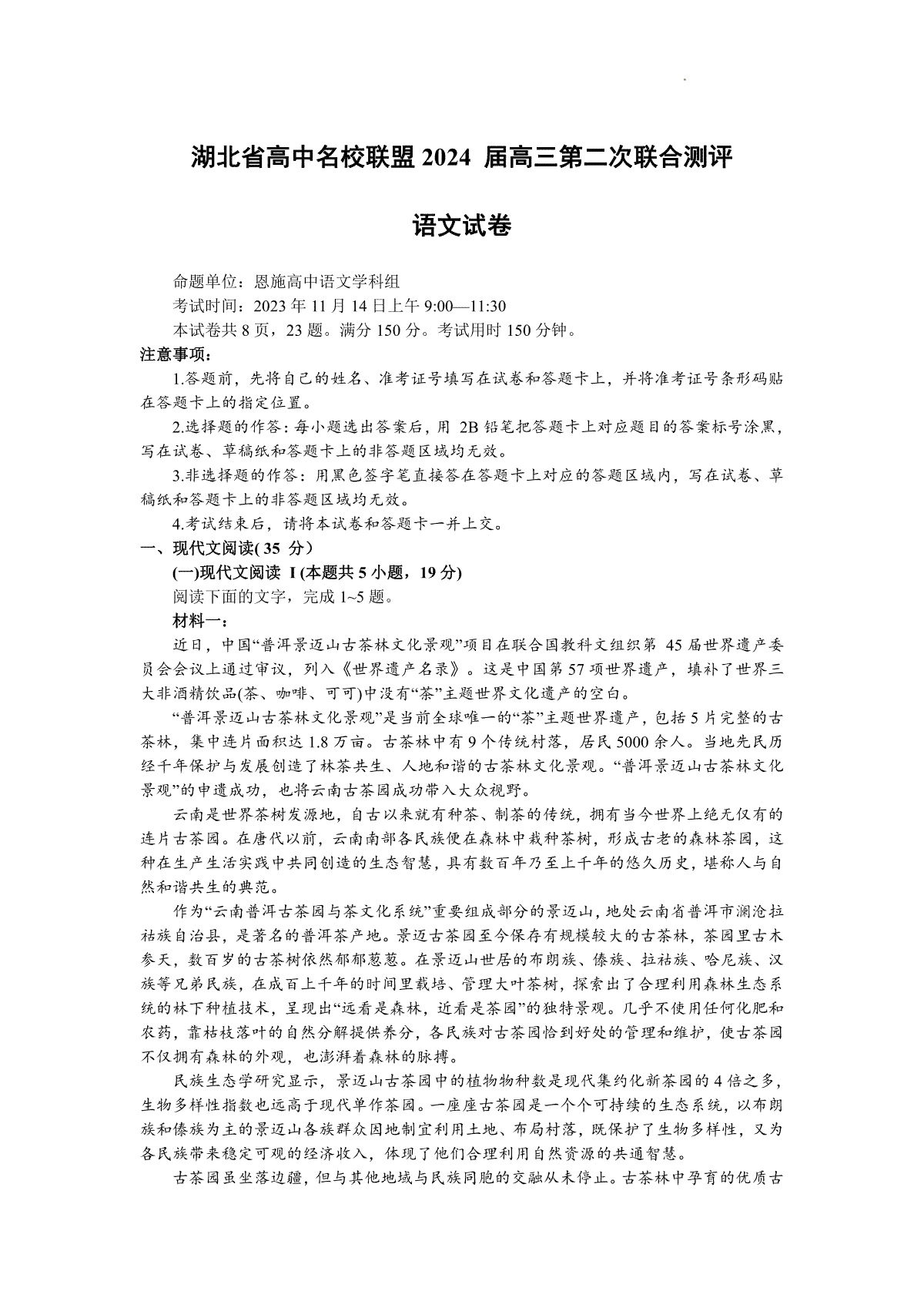 湖北省高中名校联盟 2024 届高三第二次联合测评

语文试卷

命题单位：恩施高中语文学科组
考试时间：2023 年 11 月 14 日上午 9:00—11:30
本试卷共 8 页，23 题。满分 150 分。考试用时 150 分钟。

注意事项：

1.答题前，先将自己的姓名、准考证号填写在试卷和答题卡上，并将准考证号条形码贴在答题卡上的指定位置。

2.选择题的作答：每小题选出答案后，用 2B 铅笔把答题卡上对应题目的答案标号涂黑，写在试卷、草稿纸和答题卡上的非答题区域均无效。

3.非选择题的作答：用黑色签字笔直接答在答题卡上对应的答题区域内，写在试卷、草稿纸和答题卡上的非答题区域均无效。

4.考试结束后，请将本试卷和答题卡一并上交。

一、现代文阅读( 35 分）

(一)现代文阅读 I (本题共 5 小题，19 分)

阅读下面的文字，完成 1~5 题。

材料一：

近日，中国“普洱景迈山古茶林文化景观”项目在联合国教科文组织第 45 届世界遗产委员会会议上通过审议，列入《世界遗产名录》。这是中国第 57 项世界遗产，填补了世界三大非酒精饮品(茶、咖啡、可可)中没有“茶”主题世界文化遗产的空白。

“普洱景迈山古茶林文化景观”是当前全球唯一的“茶”主题世界遗产，包括 5 片完整的古茶林，集中连片面积达 1.8 万亩。古茶林中有 9 个传统村落，居民 5000 余人。当地先民历经千年保护与发展创造了林茶共生、人地和谐的古茶林文化景观。“普洱景迈山古茶林文化景观”的申遗成功，也将云南古茶园成功带入大众视野。

云南是世界茶树发源地，自古以来就有种茶、制茶的传统，拥有当今世界上绝无仅有的连片古茶园。在唐代以前，云南南部各民族便在森林中栽种茶树，形成古老的森林茶园，这种在生产生活实践中共同创造的生态智慧，具有数百年乃至上千年的悠久历史，堪称人与自然和谐共生的典范。

作为“云南普洱古茶园与茶文化系统”重要组成部分的景迈山，地处云南省普洱市澜沧拉祜族自治县，是著名的普洱茶产地。景迈古茶园至今保存有规模较大的古茶林，茶园里古木参天，数百岁的古茶树依然郁郁葱葱。在景迈山世居的布朗族、傣族、拉祜族、哈尼族、汉族等兄弟民族，在成百上千年的时间里栽培、管理大叶茶树，探索出了合理利用森林生态系统的林下种植技术，呈现出“远看是森林，近看是茶园”的独特景观。几乎不使用任何化肥和农药，靠枯枝落叶的自然分解提供养分，各民族对古茶园恰到好处的管理和维护，使古茶园不仅拥有森林的外观，也澎湃着森林的脉搏。

民族生态学研究显示，景迈山古茶园中的植物物种数是现代集约化新茶园的 4 倍之多，生物多样性指数也远高于现代单作茶园。一座座古茶园是一个个可持续的生态系统，以布朗族和傣族为主的景迈山各族群众因地制宜利用土地、布局村落，既保护了生物多样性，又为各民族带来稳定可观的经济收入，体现了他们合理利用自然资源的共通智慧。

古茶园虽坐落边疆，但与其他地域与民族同胞的交融从未停止。古茶林中孕育的优质古